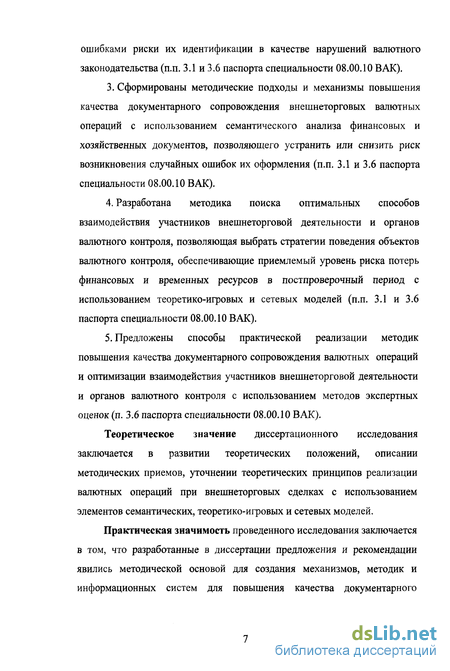 ошибками риски их идентификации в качестве нарушений валютного законодательства (п.п. 3.1 и 3.6 паспорта специальности 08.00.10 ВАК).

3. Сформированы методические подходы и механизмы повышения качества документарного сопровождения внешнеторговых валютных операций с использованием семантического анализа финансовых и хозяйственных документов, позволяющего устранить или снизить риск возникновения случайных ошибок их оформления (п.п. 3.1 и 3.6 паспорта специальности 08.00.10 ВАК).

4. Разработана методика поиска оптимальных способов взаимодействия участников внешнеторговой деятельности и органов валютного контроля, позволяющая выбрать стратегии поведения объектов валютного контроля, обеспечивающие приемлемый уровень риска потерь финансовых и временных ресурсов в постпроверочный период с использованием теоретико-игровых и сетевых моделей (п.п. 3.1 и 3.6 паспорта специальности 08.00.10 ВАК).

5. Предложены способы практической реализации методик повышения качества документарного сопровождения валютных операций и оптимизации взаимодействия участников внешнеторговой деятельности и органов валютного контроля с использованием методов экспертных оценок (п. 3.6 паспорта специальности 08.00.10 ВАК).

Теоретическое значение диссертационного исследования заключается в развитии теоретических положений, описании методических приемов, уточнении теоретических принципов реализации валютных операций при внешнеторговых сделках с использованием элементов семантических, теоретико-игровых и сетевых моделей.

Практическая значимость проведенного исследования заключается в том, что разработанные в диссертации предложения и рекомендации явились методической основой для создания механизмов, методик и информационных систем для повышения качества документарного

7

dsLib.net
библиотека диссертаций